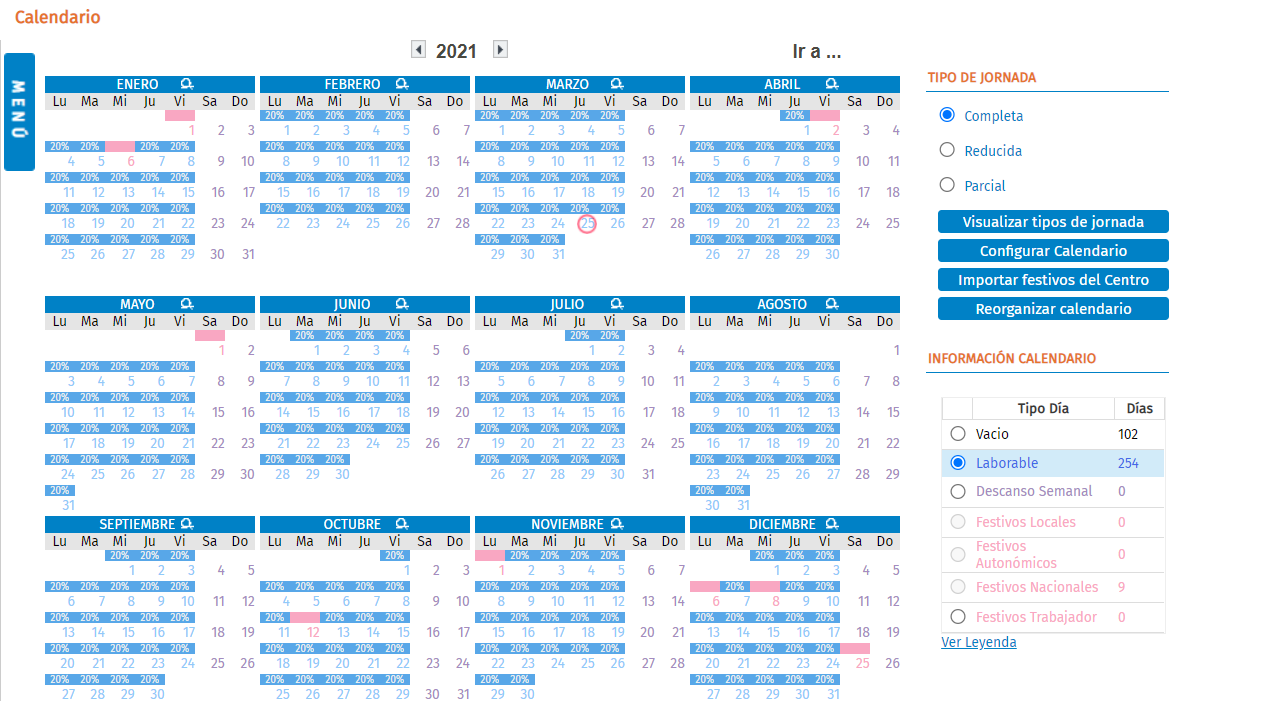 Calendario

MENÚ

2021

Ir a ...

ENERO
Lu Ma Mi Ju Vi Sa Do
1 2 3
20% 20% 20% 20%
4 5 6 7 8 9 10
20% 20% 20% 20% 20%
11 12 13 14 15 16 17
20% 20% 20% 20% 20%
18 19 20 21 22 23 24
20% 20% 20% 20% 20%
25 26 27 28 29 30 31

FEBRERO
Lu Ma Mi Ju Vi Sa Do
20% 20% 20% 20% 20%
1 2 3 4 5 6 7
20% 20% 20% 20% 20%
8 9 10 11 12 13 14
20% 20% 20% 20% 20%
15 16 17 18 19 20 21
20% 20% 20% 20% 20%
22 23 24 25 26 27 28

MARZO
Lu Ma Mi Ju Vi Sa Do
20% 20% 20% 20% 20%
1 2 3 4 5 6 7
20% 20% 20% 20% 20%
8 9 10 11 12 13 14
20% 20% 20% 20% 20%
15 16 17 18 19 20 21
20% 20% 20% 20% 20%
22 23 24 25 26 27 28
20% 20% 20%
29 30 31

ABRIL
Lu Ma Mi Ju Vi Sa Do
20%
1 2 3 4
20% 20% 20% 20% 20%
5 6 7 8 9 10 11
20% 20% 20% 20% 20%
12 13 14 15 16 17 18
20% 20% 20% 20% 20%
19 20 21 22 23 24 25
20% 20% 20% 20% 20%
26 27 28 29 30

MAYO
Lu Ma Mi Ju Vi Sa Do
1 2
20% 20% 20% 20% 20%
3 4 5 6 7 8 9
20% 20% 20% 20% 20%
10 11 12 13 14 15 16
20% 20% 20% 20% 20%
17 18 19 20 21 22 23
20% 20% 20% 20% 20%
24 25 26 27 28 29 30
20%
31

JUNIO
Lu Ma Mi Ju Vi Sa Do
20% 20% 20% 20%
1 2 3 4 5 6
20% 20% 20% 20% 20%
7 8 9 10 11 12 13
20% 20% 20% 20% 20%
14 15 16 17 18 19 20
20% 20% 20% 20% 20%
21 22 23 24 25 26 27
20% 20% 20%
28 29 30

JULIO
Lu Ma Mi Ju Vi Sa Do
20% 20%
1 2 3 4
20% 20% 20% 20% 20%
5 6 7 8 9 10 11
20% 20% 20% 20% 20%
12 13 14 15 16 17 18
20% 20% 20% 20% 20%
19 20 21 22 23 24 25
20% 20% 20% 20% 20%
26 27 28 29 30 31

AGOSTO
Lu Ma Mi Ju Vi Sa Do
1
20% 20% 20% 20% 20%
2 3 4 5 6 7 8
20% 20% 20% 20% 20%
9 10 11 12 13 14 15
20% 20% 20% 20% 20%
16 17 18 19 20 21 22
20% 20% 20% 20% 20%
23 24 25 26 27 28 29
20% 20%
30 31

SEPTIEMBRE
Lu Ma Mi Ju Vi Sa Do
20% 20% 20%
1 2 3 4 5
20% 20% 20% 20% 20%
6 7 8 9 10 11 12
20% 20% 20% 20% 20%
13 14 15 16 17 18 19
20% 20% 20% 20% 20%
20 21 22 23 24 25 26
20% 20% 20% 20%
27 28 29 30

OCTUBRE
Lu Ma Mi Ju Vi Sa Do
20%
1 2 3
20% 20% 20% 20% 20%
4 5 6 7 8 9 10
20% 20% 20% 20%
11 12 13 14 15 16 17
20% 20% 20% 20% 20%
18 19 20 21 22 23 24
20% 20% 20% 20% 20%
25 26 27 28 29 30 31

NOVIEMBRE
Lu Ma Mi Ju Vi Sa Do
20% 20% 20% 20%
1 2 3 4 5 6 7
20% 20% 20% 20% 20%
8 9 10 11 12 13 14
20% 20% 20% 20% 20%
15 16 17 18 19 20 21
20% 20% 20% 20% 20%
22 23 24 25 26 27 28
20% 20%
29 30

DICIEMBRE
Lu Ma Mi Ju Vi Sa Do
20% 20% 20%
1 2 3 4 5
20% 20% 20%
6 7 8 9 10 11 12
20% 20% 20% 20% 20%
13 14 15 16 17 18 19
20% 20% 20% 20% 20%
20 21 22 23 24 25 26
20% 20% 20% 20% 20%
27 28 29 30 31

TIPO DE JORNADA
Completa
Reducida
Parcial
Visualizar tipos de jornada
Configurar Calendario
Importar festivos del Centro
Reorganizar calendario

INFORMACIÓN CALENDARIO

| | Tipo Día | Días |
|---|---|---|
| | Vacio | 102 |
| | Laborable | 254 |
| | Descanso Semanal | 0 |
| | Festivos Locales | 0 |
| | Festivos Autonómicos | 0 |
| | Festivos Nacionales | 9 |
| | Festivos Trabajador | 0 |

Ver Leyenda